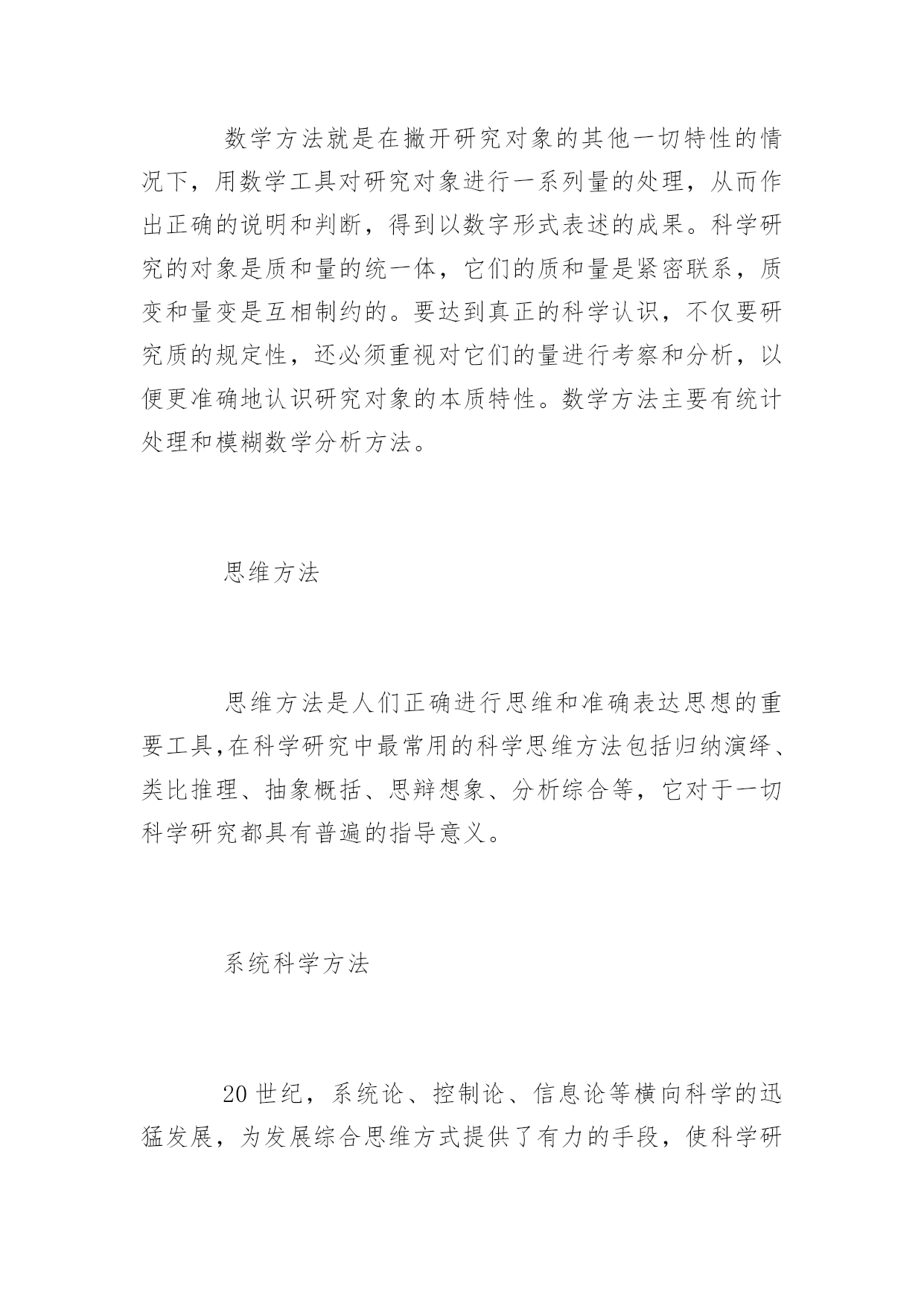 数学方法就是在撇开研究对象的其他一切特性的情况下，用数学工具对研究对象进行一系列量的处理，从而作出正确的说明和判断，得到以数字形式表述的成果。科学研究的对象是质和量的统一体，它们的质和量是紧密联系，质变和量变是互相制约的。要达到真正的科学认识，不仅要研究质的规定性，还必须重视对它们的量进行考察和分析，以便更准确地认识研究对象的本质特性。数学方法主要有统计处理和模糊数学分析方法。

思维方法

思维方法是人们正确进行思维和准确表达思想的重要工具,在科学研究中最常用的科学思维方法包括归纳演绎、类比推理、抽象概括、思辩想象、分析综合等，它对于一切科学研究都具有普遍的指导意义。

系统科学方法

20世纪，系统论、控制论、信息论等横向科学的迅猛发展，为发展综合思维方式提供了有力的手段，使科学研